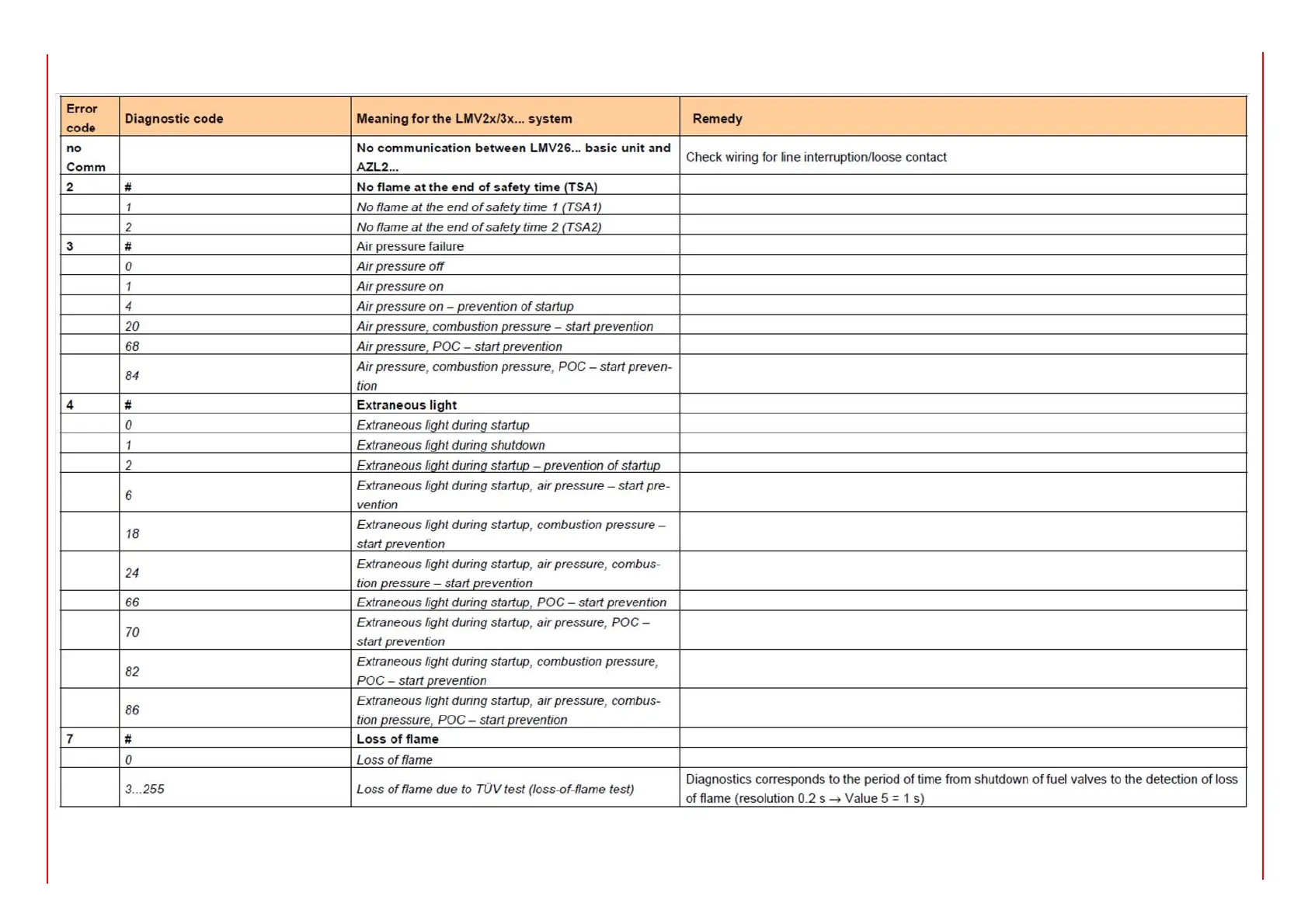 | Error code | Diagnostic code | Meaning for the LMV2x/3x... system | Remedy |
|---|---|---|---|
| no Comm | | No communication between LMV26... basic unit and AZL2... | Check wiring for line interruption/loose contact |
| 2 | # | No flame at the end of safety time (TSA) | |
| | 1 | No flame at the end of safety time 1 (TSA1) | |
| | 2 | No flame at the end of safety time 2 (TSA2) | |
| 3 | # | Air pressure failure | |
| | 0 | Air pressure off | |
| | 1 | Air pressure on | |
| | 4 | Air pressure on – prevention of startup | |
| | 20 | Air pressure, combustion pressure – start prevention | |
| | 68 | Air pressure, POC – start prevention | |
| | 84 | Air pressure, combustion pressure, POC – start prevention | |
| 4 | # | Extraneous light | |
| | 0 | Extraneous light during startup | |
| | 1 | Extraneous light during shutdown | |
| | 2 | Extraneous light during startup – prevention of startup | |
| | 6 | Extraneous light during startup, air pressure – start prevention | |
| | 18 | Extraneous light during startup, combustion pressure – start prevention | |
| | 24 | Extraneous light during startup, air pressure, combustion pressure – start prevention | |
| | 66 | Extraneous light during startup, POC – start prevention | |
| | 70 | Extraneous light during startup, air pressure, POC – start prevention | |
| | 82 | Extraneous light during startup, combustion pressure, POC – start prevention | |
| | 86 | Extraneous light during startup, air pressure, combustion pressure, POC – start prevention | |
| 7 | # | Loss of flame | |
| | 0 | Loss of flame | |
| | 3...255 | Loss of flame due to TÜV test (loss-of-flame test) | Diagnostics corresponds to the period of time from shutdown of fuel valves to the detection of loss of flame (resolution 0.2 s → Value 5 = 1 s) |